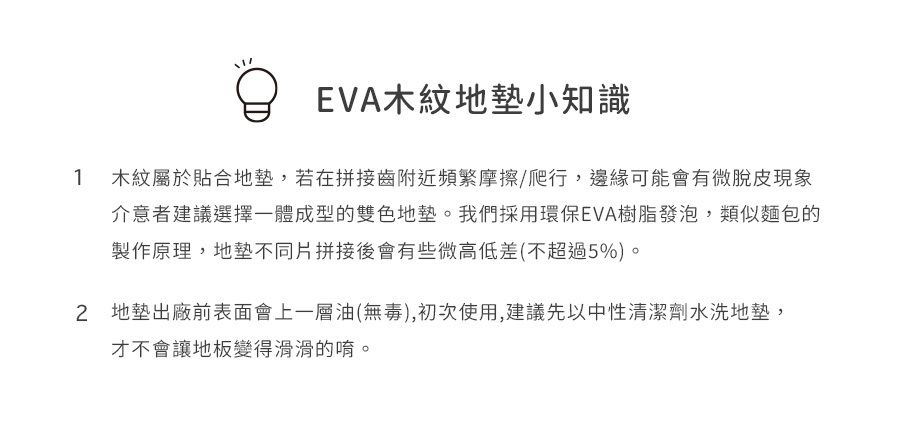 EVA木紋地墊小知識

1 木紋屬於貼合地墊，若在拼接齒附近頻繁摩擦/爬行，邊緣可能會有微脫皮現象介意者建議選擇一體成型的雙色地墊。我們採用環保EVA樹脂發泡，類似麵包的製作原理，地墊不同片拼接後會有些微高低差(不超過5%)。

2 地墊出廠前表面會上一層油(無毒),初次使用,建議先以中性清潔劑水洗地墊，才不會讓地板變得滑滑的唷。